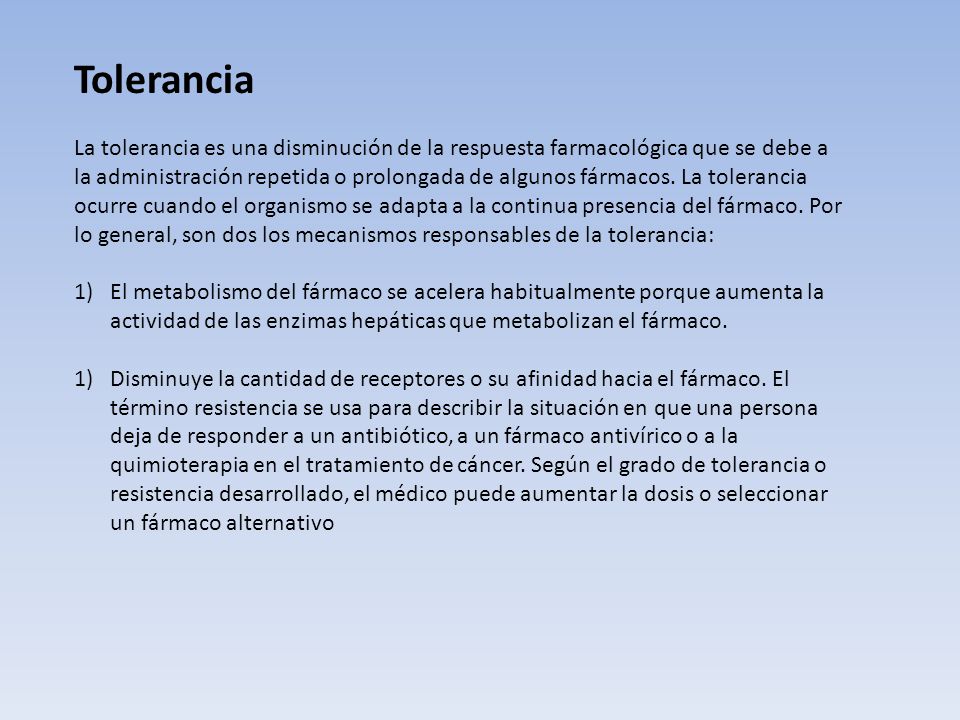 Tolerancia

La tolerancia es una disminución de la respuesta farmacológica que se debe a la administración repetida o prolongada de algunos fármacos. La tolerancia ocurre cuando el organismo se adapta a la continua presencia del fármaco. Por lo general, son dos los mecanismos responsables de la tolerancia:

1) El metabolismo del fármaco se acelera habitualmente porque aumenta la actividad de las enzimas hepáticas que metabolizan el fármaco.

1) Disminuye la cantidad de receptores o su afinidad hacia el fármaco. El término resistencia se usa para describir la situación en que una persona deja de responder a un antibiótico, a un fármaco antivírico o a la quimioterapia en el tratamiento de cáncer. Según el grado de tolerancia o resistencia desarrollado, el médico puede aumentar la dosis o seleccionar un fármaco alternativo